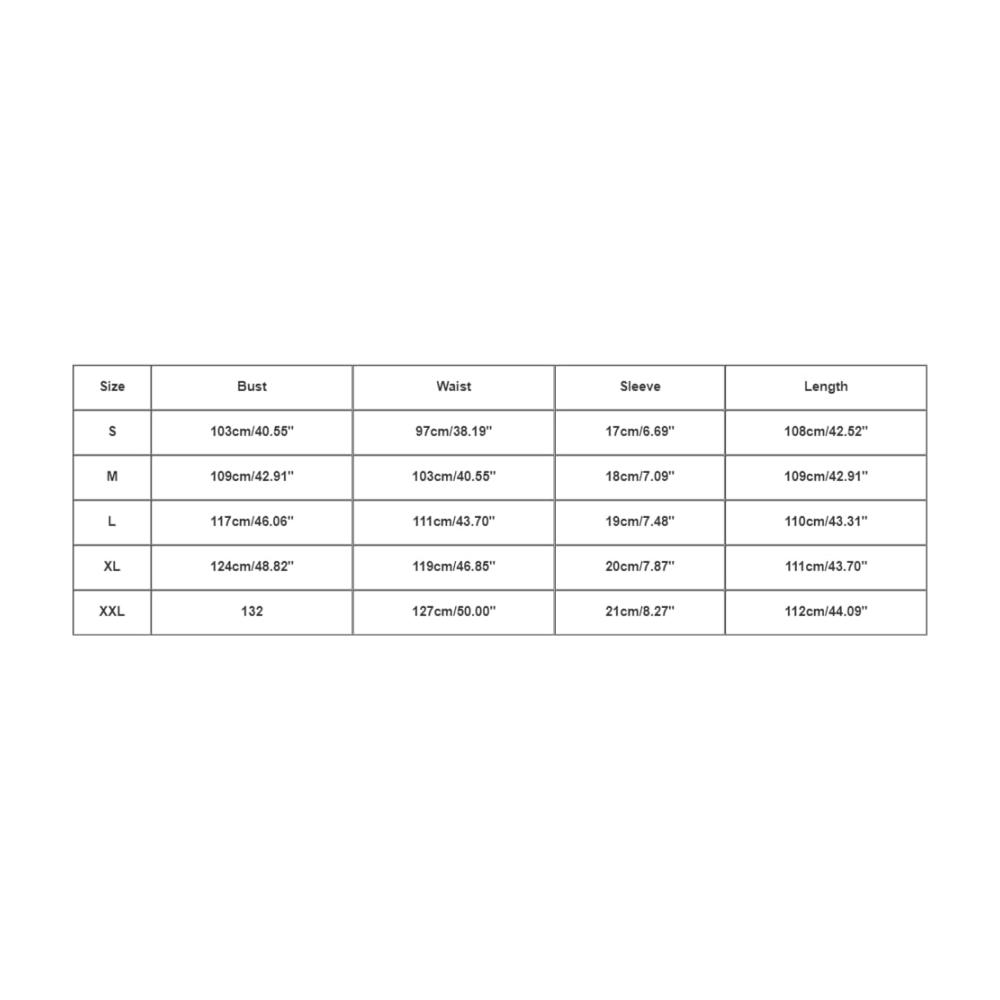 | Size | Bust | Waist | Sleeve | Length |
|---|---|---|---|---|
| S | 103cm/40.55'' | 97cm/38.19'' | 17cm/6.69'' | 108cm/42.52'' |
| M | 109cm/42.91'' | 103cm/40.55'' | 18cm/7.09'' | 109cm/42.91'' |
| L | 117cm/46.06'' | 111cm/43.70'' | 19cm/7.48'' | 110cm/43.31'' |
| XL | 124cm/48.82'' | 119cm/46.85'' | 20cm/7.87'' | 111cm/43.70'' |
| XXL | 132 | 127cm/50.00'' | 21cm/8.27'' | 112cm/44.09'' |